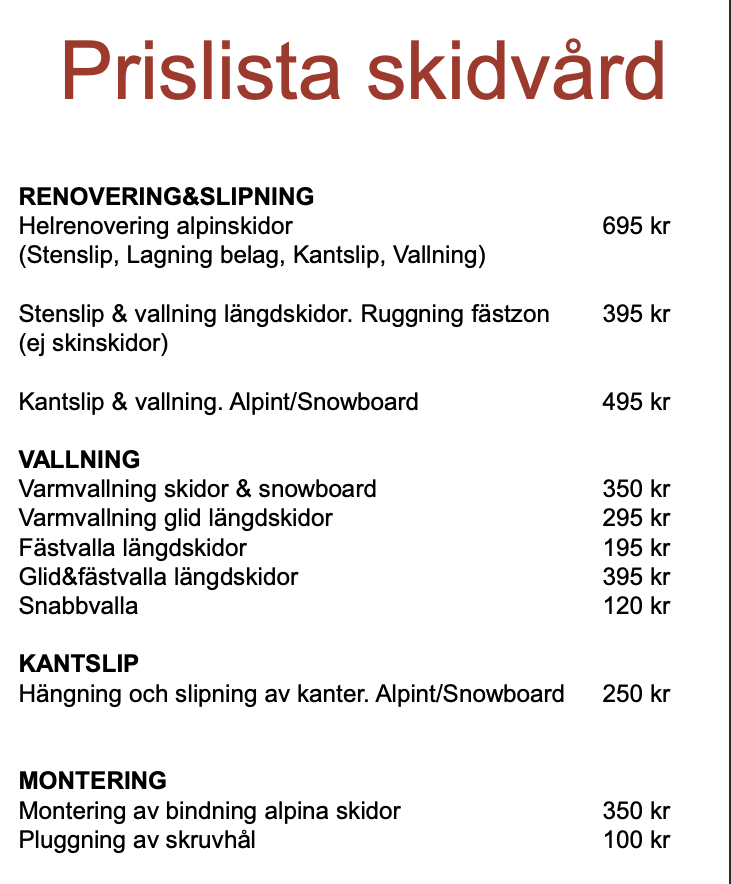 Prislista skidvård

RENOVERING&SLIPNING
Helrenovering alpinskidor 695 kr
(Stenslip, Lagning belag, Kantslip, Vallning)

Stenslip & vallning längdskidor. Ruggning fästzon 395 kr
(ej skinskidor)

Kantslip & vallning. Alpint/Snowboard 495 kr

VALLNING
Varmvallning skidor & snowboard 350 kr
Varmvallning glid längdskidor 295 kr
Fästvalla längdskidor 195 kr
Glid&fästvalla längdskidor 395 kr
Snabbvalla 120 kr

KANTSLIP
Hängning och slipning av kanter. Alpint/Snowboard 250 kr

MONTERING
Montering av bindning alpina skidor 350 kr
Pluggning av skruvhål 100 kr